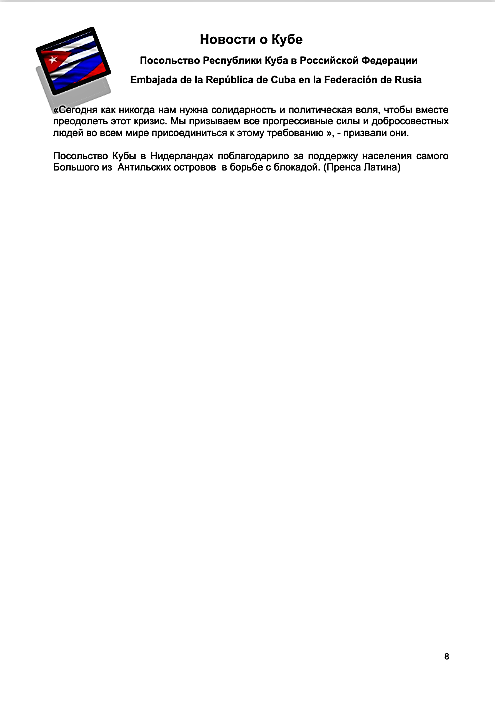 Новости о Кубе

Посольство Республики Куба в Российской Федерации

Embajada de la República de Cuba en la Federación de Rusia

«Сегодня как никогда нам нужна солидарность и политическая воля, чтобы вместе преодолеть этот кризис. Мы призываем все прогрессивные силы и добросовестных людей во всем мире присоединиться к этому требованию », - призвали они.

Посольство Кубы в Нидерландах поблагодарило за поддержку населения самого Большого из Антильских островов в борьбе с блокадой. (Пренса Латина)

8